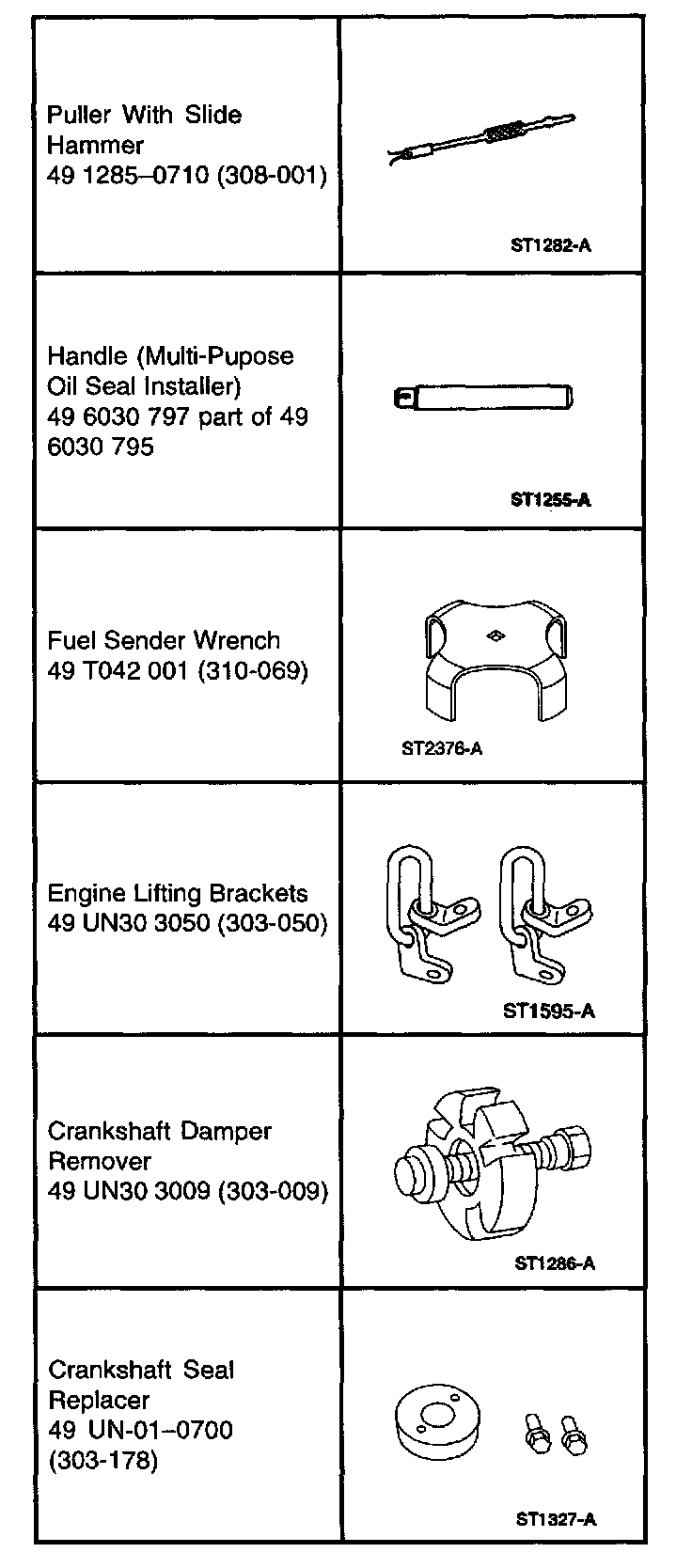 | | |
|---|---|
| Puller With Slide Hammer 49 1285–0710 (308-001) | ST1282-A |
| Handle (Multi-Pupose Oil Seal Installer) 49 6030 797 part of 49 6030 795 | ST1255-A |
| Fuel Sender Wrench 49 T042 001 (310-069) | ST2376-A |
| Engine Lifting Brackets 49 UN30 3050 (303-050) | ST1595-A |
| Crankshaft Damper Remover 49 UN30 3009 (303-009) | ST1286-A |
| Crankshaft Seal Replacer 49 UN-01–0700 (303-178) | ST1327-A |